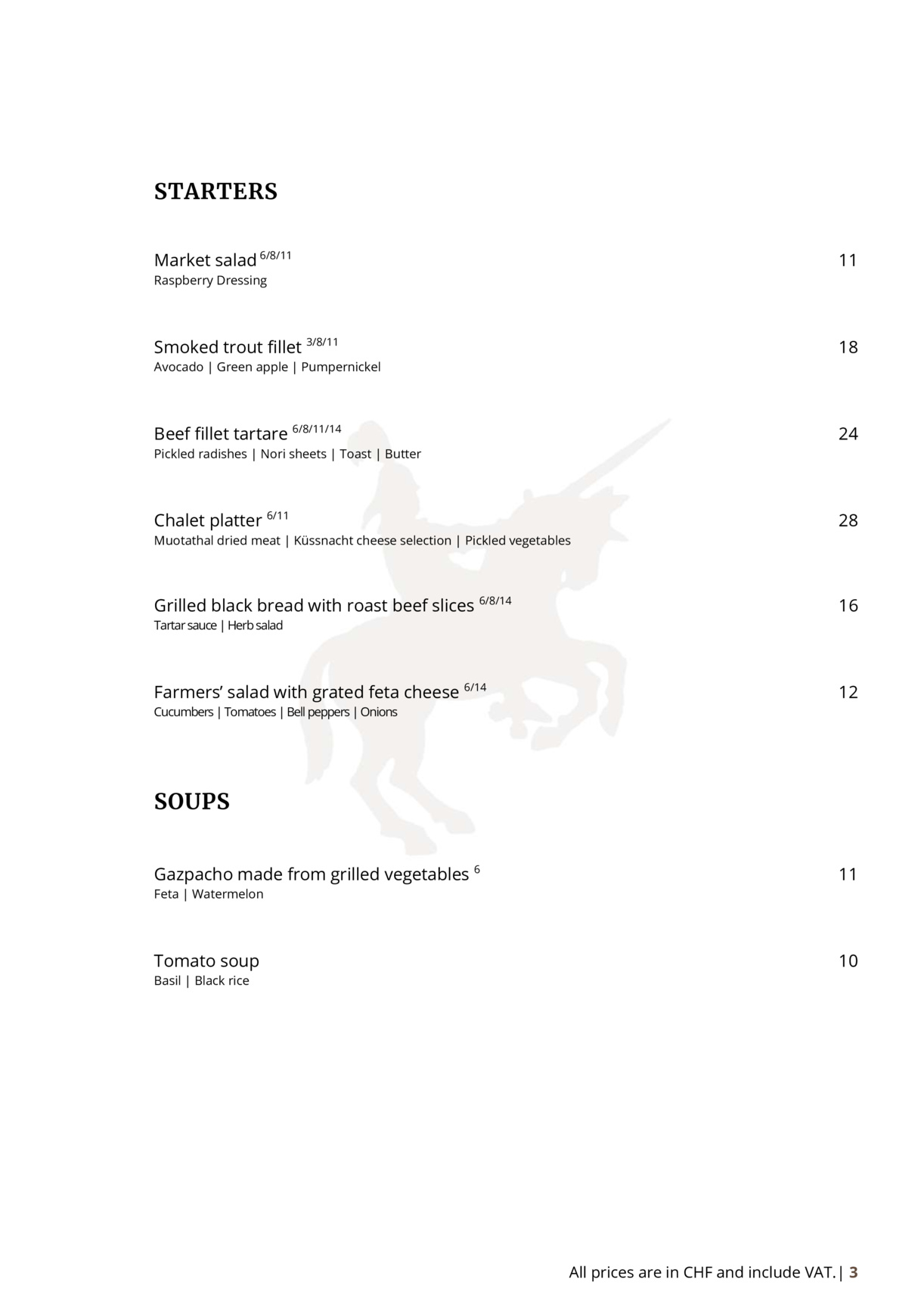 STARTERS

Market salad $^{6/8/11}$
11
Raspberry Dressing

Smoked trout fillet $^{3/8/11}$
18
Avocado | Green apple | Pumpernickel

Beef fillet tartare $^{6/8/11/14}$
24
Pickled radishes | Nori sheets | Toast | Butter

Chalet platter $^{6/11}$
28
Muotathal dried meat | Küssnacht cheese selection | Pickled vegetables

Grilled black bread with roast beef slices $^{6/8/14}$
16
Tartar sauce | Herb salad

Farmers' salad with grated feta cheese $^{6/14}$
12
Cucumbers | Tomatoes | Bell peppers | Onions

SOUPS

Gazpacho made from grilled vegetables $^{6}$
11
Feta | Watermelon

Tomato soup
10
Basil | Black rice

All prices are in CHF and include VAT. | 3